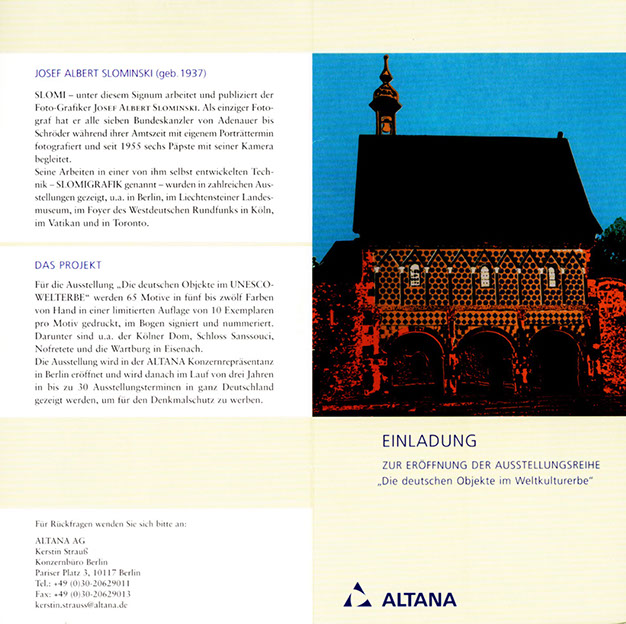 JOSEF ALBERT SLOMINSKI (geb. 1937)

SLOMI – unter diesem Signum arbeitet und publiziert der Foto-Grafiker JOSEF ALBERT SLOMINSKI. Als einziger Fotograf hat er alle sieben Bundeskanzler von Adenauer bis Schröder während ihrer Amtszeit mit eigenem Porträttermin fotografiert und seit 1955 sechs Päpste mit seiner Kamera begleitet.
Seine Arbeiten in einer von ihm selbst entwickelten Technik – SLOMIGRAFIK genannt – wurden in zahlreichen Ausstellungen gezeigt, u.a. in Berlin, im Liechtensteiner Landesmuseum, im Foyer des Westdeutschen Rundfunks in Köln, im Vatikan und in Toronto.

DAS PROJEKT

Für die Ausstellung „Die deutschen Objekte im UNESCO-WELTERBE" werden 65 Motive in fünf bis zwölf Farben von Hand in einer limitierten Auflage von 10 Exemplaren pro Motiv gedruckt, im Bogen signiert und nummeriert. Darunter sind u.a. der Kölner Dom, Schloss Sanssouci, Nofretete und die Wartburg in Eisenach.
Die Ausstellung wird in der ALTANA Konzernrepräsentanz in Berlin eröffnet und wird danach im Lauf von drei Jahren in bis zu 30 Ausstellungsterminen in ganz Deutschland gezeigt werden, um für den Denkmalschutz zu werben.

Für Rückfragen wenden Sie sich bitte an:

ALTANA AG
Kerstin Strauß
Konzernbüro Berlin
Pariser Platz 3, 10117 Berlin
Tel.: +49 (0)30-20629011
Fax: +49 (0)30-20629013
kerstin.strauss@altana.de

EINLADUNG

ZUR ERÖFFNUNG DER AUSSTELLUNGSREIHE
„Die deutschen Objekte im Weltkulturerbe"

ALTANA